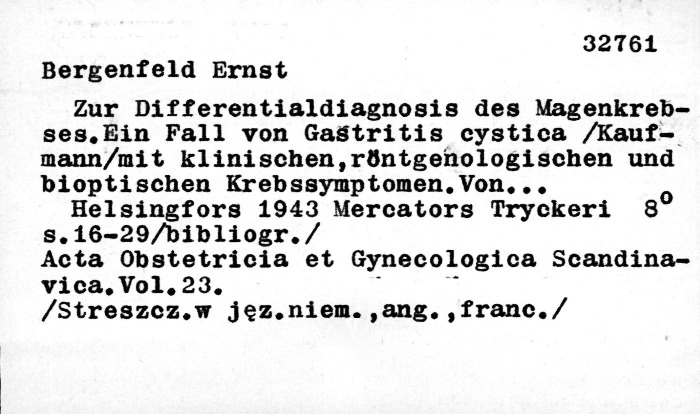 32761

Bergenfeld Ernst

Zur Differentialdiagnosis des Magenkrebses.Ein Fall von Gastritis cystica /Kaufmann/mit klinischen,röntgenologischen und bioptischen Krebssymptomen.Von...

Helsingfors 1943 Mercators Tryckeri 8°
s.16-29/bibliogr./
Acta Obstetricia et Gynecologica Scandinavica.Vol.23.
/Streszcz.w jęz.niem.,ang.,franc./